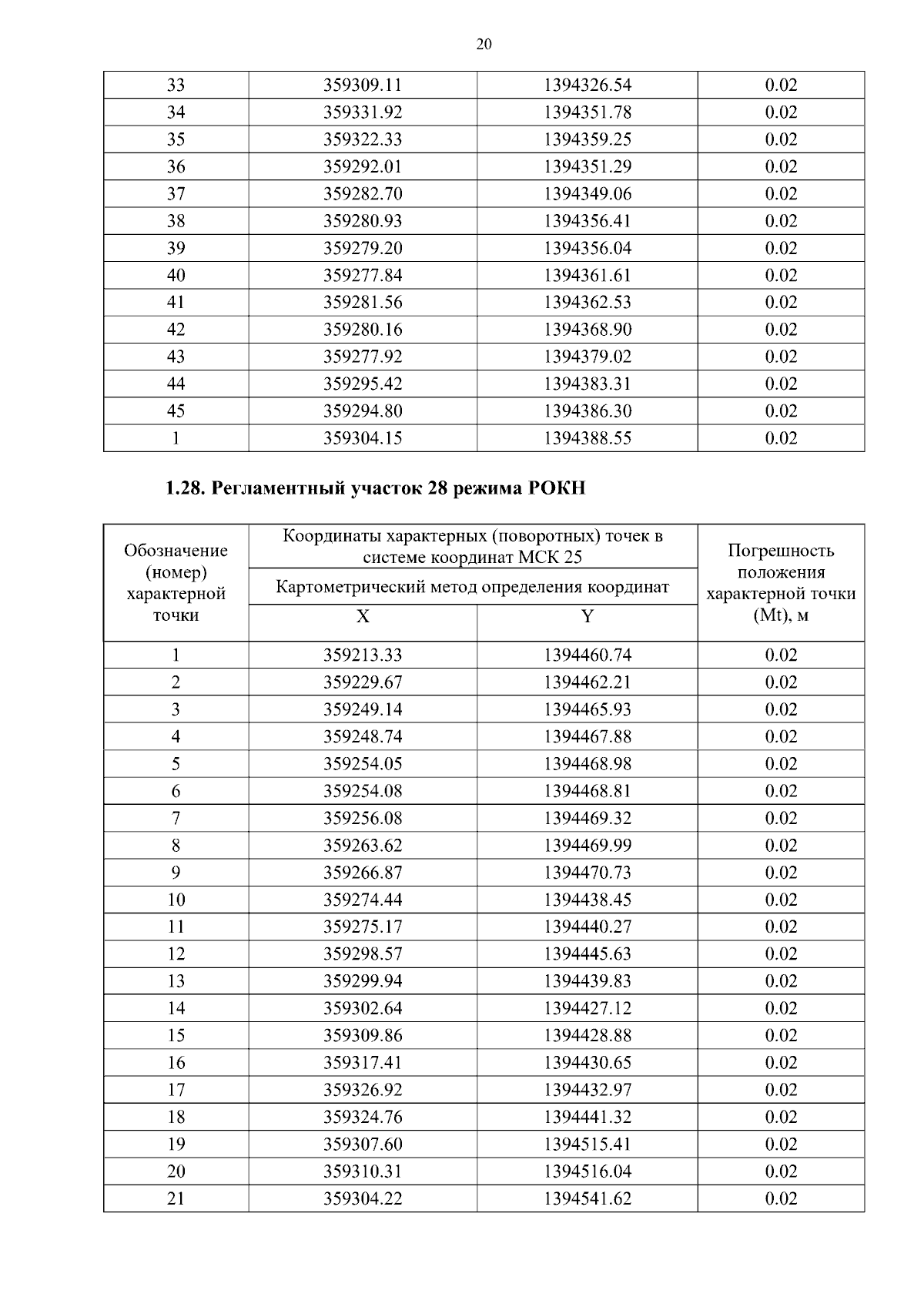 20

| 33 | 359309.11 | 1394326.54 | 0.02 |
|---|---|---|---|
| 34 | 359331.92 | 1394351.78 | 0.02 |
| 35 | 359322.33 | 1394359.25 | 0.02 |
| 36 | 359292.01 | 1394351.29 | 0.02 |
| 37 | 359282.70 | 1394349.06 | 0.02 |
| 38 | 359280.93 | 1394356.41 | 0.02 |
| 39 | 359279.20 | 1394356.04 | 0.02 |
| 40 | 359277.84 | 1394361.61 | 0.02 |
| 41 | 359281.56 | 1394362.53 | 0.02 |
| 42 | 359280.16 | 1394368.90 | 0.02 |
| 43 | 359277.92 | 1394379.02 | 0.02 |
| 44 | 359295.42 | 1394383.31 | 0.02 |
| 45 | 359294.80 | 1394386.30 | 0.02 |
| 1 | 359304.15 | 1394388.55 | 0.02 |

1.28. Регламентный участок 28 режима РОКН

| Обозначение (номер) характерной точки | Координаты характерных (поворотных) точек в системе координат МСК 25 | | Погрешность положения характерной точки (Mt), м |
|---|---|---|---|
| | Картометрический метод определения координат | | |
| | X | Y | |
| 1 | 359213.33 | 1394460.74 | 0.02 |
| 2 | 359229.67 | 1394462.21 | 0.02 |
| 3 | 359249.14 | 1394465.93 | 0.02 |
| 4 | 359248.74 | 1394467.88 | 0.02 |
| 5 | 359254.05 | 1394468.98 | 0.02 |
| 6 | 359254.08 | 1394468.81 | 0.02 |
| 7 | 359256.08 | 1394469.32 | 0.02 |
| 8 | 359263.62 | 1394469.99 | 0.02 |
| 9 | 359266.87 | 1394470.73 | 0.02 |
| 10 | 359274.44 | 1394438.45 | 0.02 |
| 11 | 359275.17 | 1394440.27 | 0.02 |
| 12 | 359298.57 | 1394445.63 | 0.02 |
| 13 | 359299.94 | 1394439.83 | 0.02 |
| 14 | 359302.64 | 1394427.12 | 0.02 |
| 15 | 359309.86 | 1394428.88 | 0.02 |
| 16 | 359317.41 | 1394430.65 | 0.02 |
| 17 | 359326.92 | 1394432.97 | 0.02 |
| 18 | 359324.76 | 1394441.32 | 0.02 |
| 19 | 359307.60 | 1394515.41 | 0.02 |
| 20 | 359310.31 | 1394516.04 | 0.02 |
| 21 | 359304.22 | 1394541.62 | 0.02 |